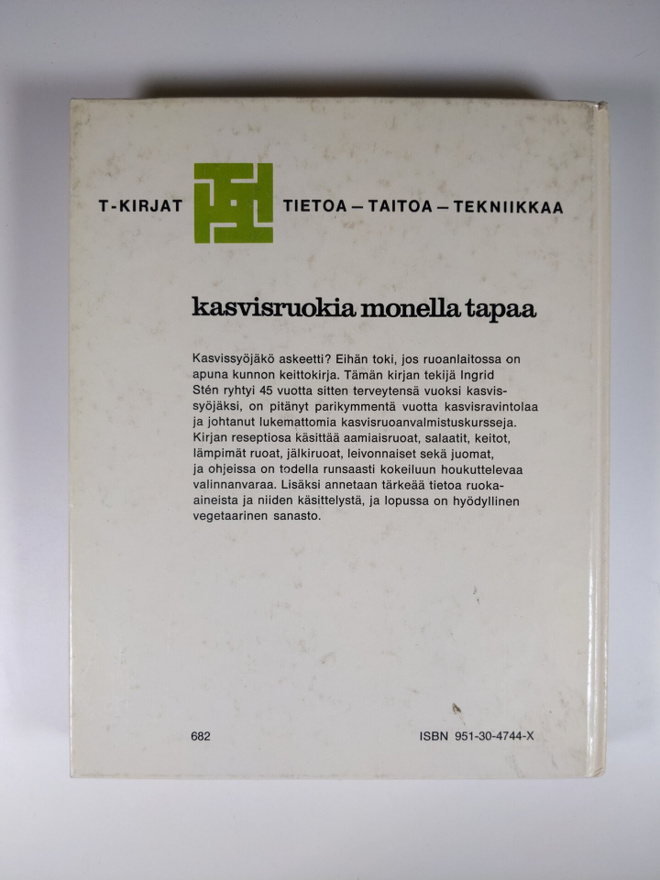 T-KIRJAT

TIETOA – TAITOA – TEKNIIKKAA

kasvisruokia monella tapaa

Kasvissyöjäkö askeetti? Eihän toki, jos ruoanlaitossa on apuna kunnon keittokirja. Tämän kirjan tekijä Ingrid Stén ryhtyi 45 vuotta sitten terveytensä vuoksi kasvissyöjäksi, on pitänyt parikymmentä vuotta kasvisravintolaa ja johtanut lukemattomia kasvisruoanvalmistuskursseja. Kirjan reseptiosa käsittää aamiaisruoat, salaatit, keitot, lämpimät ruoat, jälkiruoat, leivonnaiset sekä juomat, ja ohjeissa on todella runsaasti kokeiluun houkuttelevaa valinnanvaraa. Lisäksi annetaan tärkeää tietoa ruoka-aineista ja niiden käsittelystä, ja lopussa on hyödyllinen vegetaarinen sanasto.

682

ISBN 951-30-4744-X